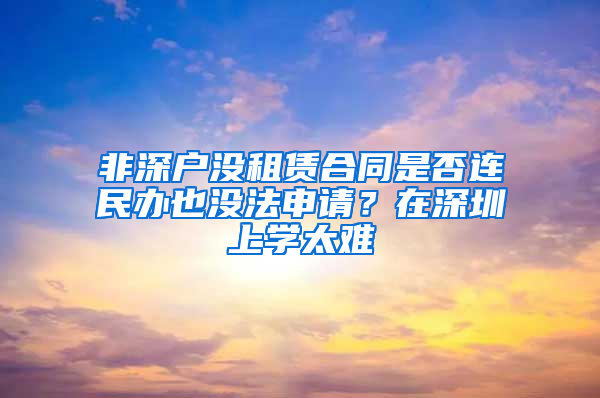 非深户没租赁合同是否连民办也没法申请？在深圳上学太难